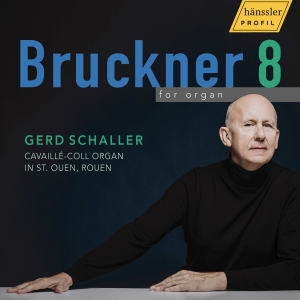 hänssler
PROFIL

Bruckner 8
for organ

GERD SCHALLER
CAVAILLÉ-COLL ORGAN
IN ST. OUEN, ROUEN